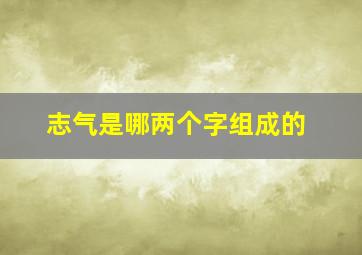 志气是哪两个字组成的